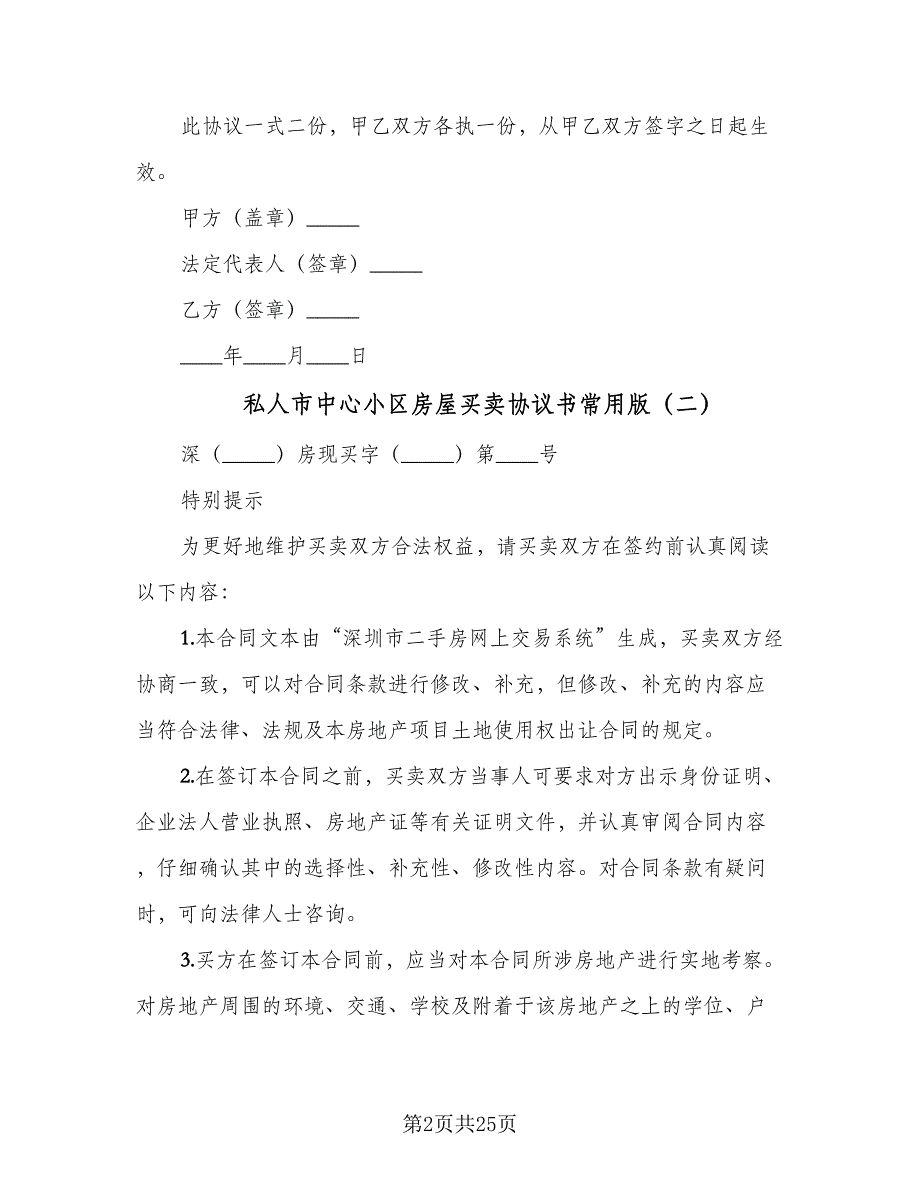 此协议一式二份，甲乙双方各执一份，从甲乙双方签字之日起生效。

甲方（盖章）_____

法定代表人（签章）_____

乙方（签章）_____

____年____月____日

私人市中心小区房屋买卖协议书常用版（二）

深（_____）房现买字（_____）第____号

特别提示

为更好地维护买卖双方合法权益，请买卖双方在签约前认真阅读以下内容：

1.本合同文本由“深圳市二手房网上交易系统”生成，买卖双方经协商一致，可以对合同条款进行修改、补充，但修改、补充的内容应当符合法律、法规及本房地产项目土地使用权出让合同的规定。

2.在签订本合同之前，买卖双方当事人可要求对方出示身份证明、企业法人营业执照、房地产证等有关证明文件，并认真审阅合同内容，仔细确认其中的选择性、补充性、修改性内容。对合同条款有疑问时，可向法律人士咨询。

3.买方在签订本合同前，应当对本合同所涉房地产进行实地考察。对房地产周围的环境、交通、学校及附着于该房地产之上的学位、户

第2页共25页